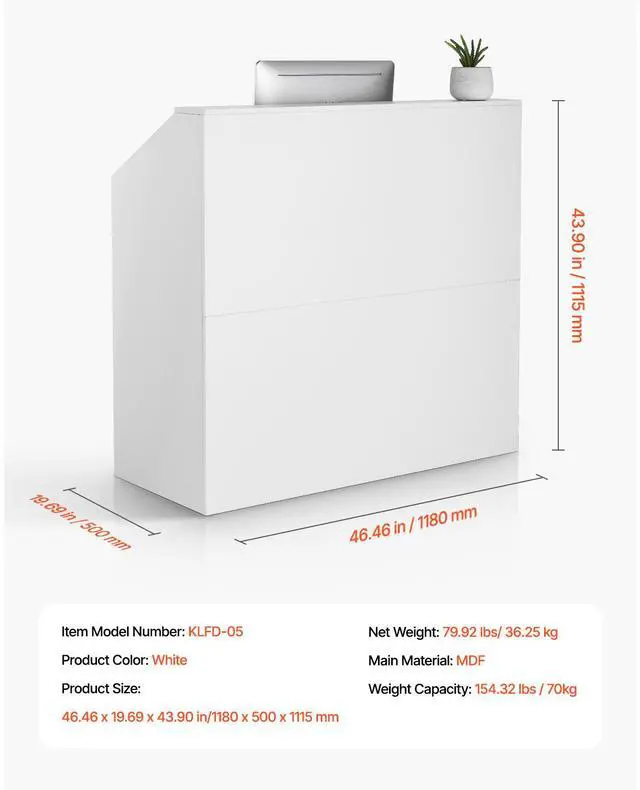 43.90 in / 1115 mm

19.69 in / 500 mm

46.46 in / 1180 mm

Item Model Number: KLFD-05

Product Color: White

Product Size:

46.46 x 19.69 x 43.90 in/1180 x 500 x 1115 mm

Net Weight: 79.92 lbs/ 36.25 kg

Main Material: MDF

Weight Capacity: 154.32 lbs / 70kg